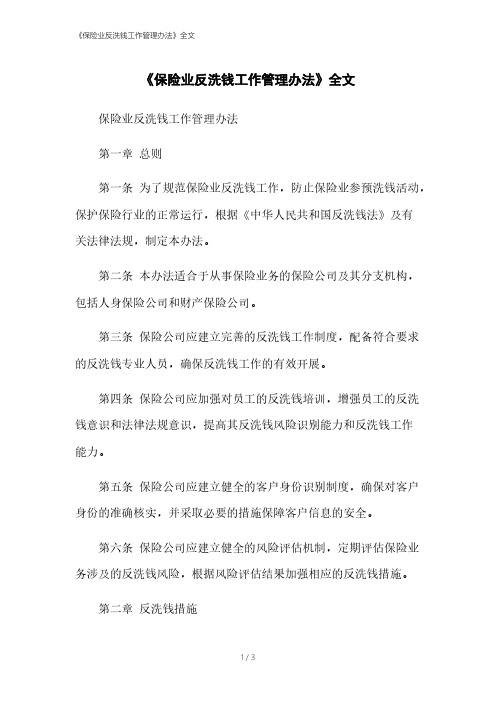 《保险业反洗钱工作管理办法》全文

《保险业反洗钱工作管理办法》全文

保险业反洗钱工作管理办法

第一章 总则

第一条 为了规范保险业反洗钱工作，防止保险业参预洗钱活动，保护保险行业的正常运行，根据《中华人民共和国反洗钱法》及有关法律法规，制定本办法。

第二条 本办法适合于从事保险业务的保险公司及其分支机构，包括人身保险公司和财产保险公司。

第三条 保险公司应建立完善的反洗钱工作制度，配备符合要求的反洗钱专业人员，确保反洗钱工作的有效开展。

第四条 保险公司应加强对员工的反洗钱培训，增强员工的反洗钱意识和法律法规意识，提高其反洗钱风险识别能力和反洗钱工作能力。

第五条 保险公司应建立健全的客户身份识别制度，确保对客户身份的准确核实，并采取必要的措施保障客户信息的安全。

第六条 保险公司应建立健全的风险评估机制，定期评估保险业务涉及的反洗钱风险，根据风险评估结果加强相应的反洗钱措施。

第二章 反洗钱措施

1 / 3